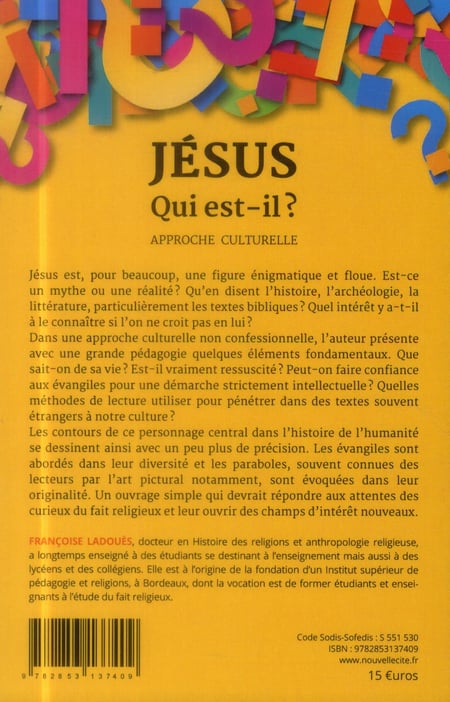 JÉSUS
Qui est-il ?

APPROCHE CULTURELLE

Jésus est, pour beaucoup, une figure énigmatique et floue. Est-ce un mythe ou une réalité ? Qu'en disent l'histoire, l'archéologie, la littérature, particulièrement les textes bibliques ? Quel intérêt y a-t-il à le connaître si l'on ne croit pas en lui ?
Dans une approche culturelle non confessionnelle, l'auteur présente avec une grande pédagogie quelques éléments fondamentaux. Que sait-on de sa vie ? Est-il vraiment ressuscité ? Peut-on faire confiance aux évangiles pour une démarche strictement intellectuelle ? Quelles méthodes de lecture utiliser pour pénétrer dans des textes souvent étrangers à notre culture ?
Les contours de ce personnage central dans l'histoire de l'humanité se dessinent ainsi avec un peu plus de précision. Les évangiles sont abordés dans leur diversité et les paraboles, souvent connues des lecteurs par l'art pictural notamment, sont évoquées dans leur originalité. Un ouvrage simple qui devrait répondre aux attentes des curieux du fait religieux et leur ouvrir des champs d'intérêt nouveaux.

FRANÇOISE LADOUÈS, docteur en Histoire des religions et anthropologie religieuse, a longtemps enseigné à des étudiants se destinant à l'enseignement mais aussi à des lycéens et des collégiens. Elle est à l'origine de la fondation d'un Institut supérieur de pédagogie et religions, à Bordeaux, dont la vocation est de former étudiants et enseignants à l'étude du fait religieux.

9 782853 137409

Code Sodis-Sofedis : S 551 530
ISBN : 9782853137409
www.nouvellecite.fr
15 €uros